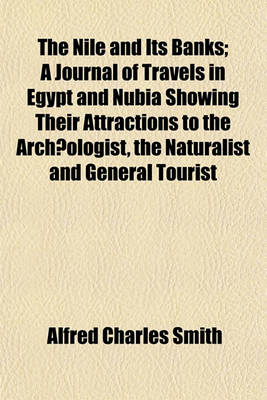 The Nile and Its Banks; A Journal of Travels in Egypt and Nubia Showing Their Attractions to the Arch?ologist, the Naturalist and General Tourist

Alfred Charles Smith